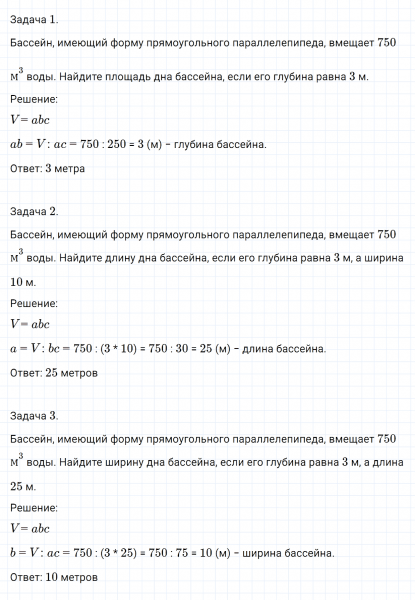 Задача 1.

Бассейн, имеющий форму прямоугольного параллелепипеда, вмещает 750 $м^3$ воды. Найдите площадь дна бассейна, если его глубина равна 3 м.

Решение:

$V = abc$

$ab = V : ac = 750 : 250 = 3$ (м) – глубина бассейна.

Ответ: 3 метра

Задача 2.

Бассейн, имеющий форму прямоугольного параллелепипеда, вмещает 750 $м^3$ воды. Найдите длину дна бассейна, если его глубина равна 3 м, а ширина 10 м.

Решение:

$V = abc$

$a = V : bc = 750 : (3 * 10) = 750 : 30 = 25$ (м) – длина бассейна.

Ответ: 25 метров

Задача 3.

Бассейн, имеющий форму прямоугольного параллелепипеда, вмещает 750 $м^3$ воды. Найдите ширину дна бассейна, если его глубина равна 3 м, а длина 25 м.

Решение:

$V = abc$

$b = V : ac = 750 : (3 * 25) = 750 : 75 = 10$ (м) – ширина бассейна.

Ответ: 10 метров